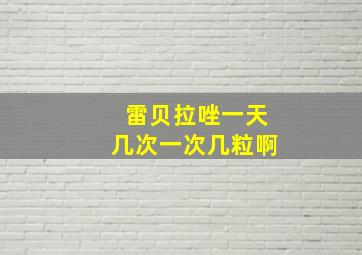 雷贝拉唑一天
几次一次几粒啊